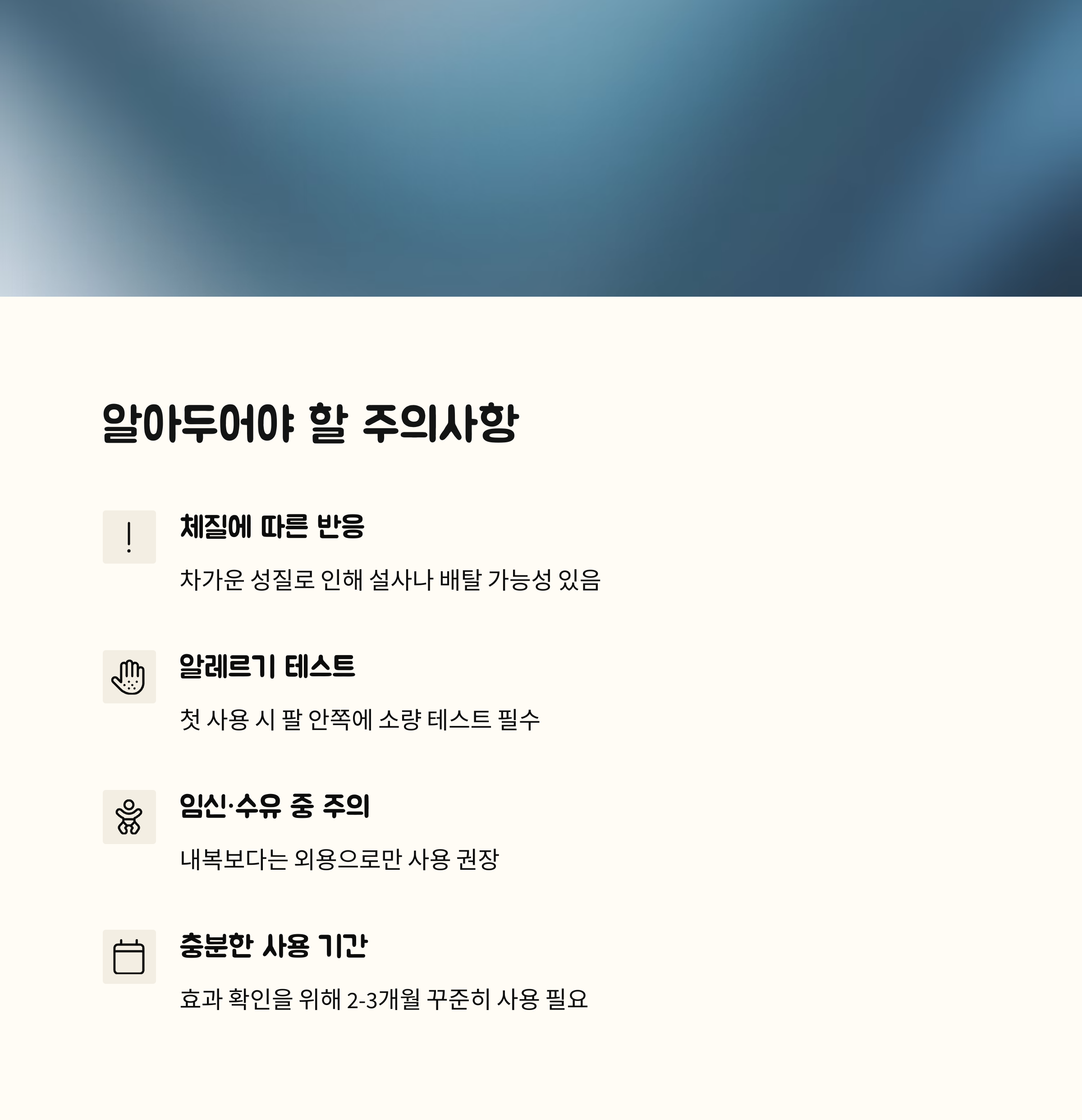 알아두어야 할 주의사항

체질에 따른 반응

차가운 성질로 인해 설사나 배탈 가능성 있음

알레르기 테스트

첫 사용 시 팔 안쪽에 소량 테스트 필수

임신·수유 중 주의

내복보다는 외용으로만 사용 권장

충분한 사용 기간

효과 확인을 위해 2-3개월 꾸준히 사용 필요